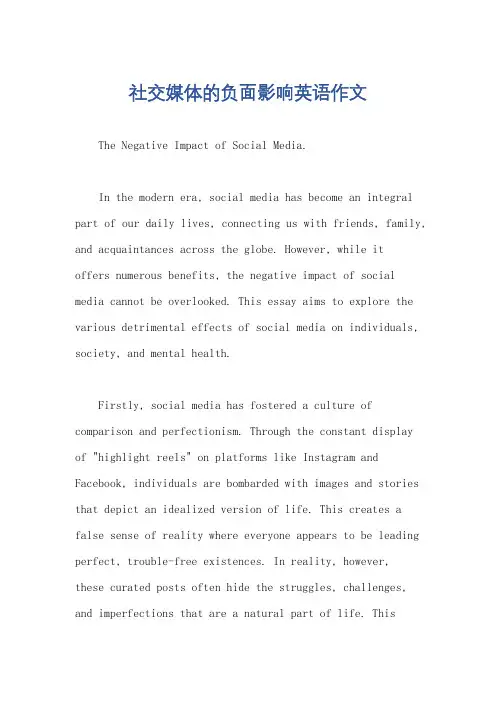 社交媒体的负面影响英语作文

The Negative Impact of Social Media.

In the modern era, social media has become an integral part of our daily lives, connecting us with friends, family, and acquaintances across the globe. However, while it offers numerous benefits, the negative impact of social media cannot be overlooked. This essay aims to explore the various detrimental effects of social media on individuals, society, and mental health.

Firstly, social media has fostered a culture of comparison and perfectionism. Through the constant display of "highlight reels" on platforms like Instagram and Facebook, individuals are bombarded with images and stories that depict an idealized version of life. This creates a false sense of reality where everyone appears to be leading perfect, trouble-free existences. In reality, however, these curated posts often hide the struggles, challenges, and imperfections that are a natural part of life. This